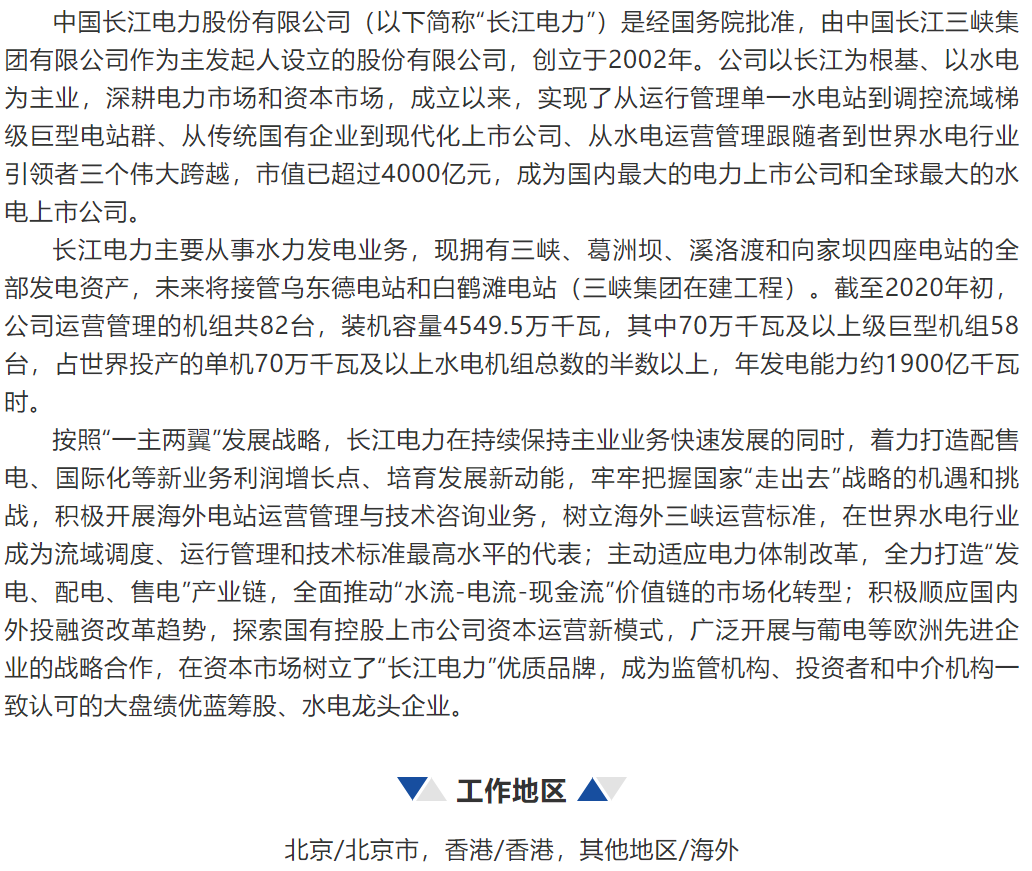 中国长江电力股份有限公司（以下简称“长江电力”）是经国务院批准，由中国长江三峡集团有限公司作为主发起人设立的股份有限公司，创立于2002年。公司以长江为根基、以水电为主业，深耕电力市场和资本市场，成立以来，实现了从运行管理单一水电站到调控流域梯级巨型电站群、从传统国有企业到现代化上市公司、从水电运营管理跟随者到世界水电行业引领者三个伟大跨越，市值已超过4000亿元，成为国内最大的电力上市公司和全球最大的水电上市公司。

长江电力主要从事水力发电业务，现拥有三峡、葛洲坝、溪洛渡和向家坝四座电站的全部发电资产，未来将接管乌东德电站和白鹤滩电站（三峡集团在建工程）。截至2020年初，公司运营管理的机组共82台，装机容量4549.5万千瓦，其中70万千瓦及以上级巨型机组58台，占世界投产的单机70万千瓦及以上水电机组总数的半数以上，年发电能力约1900亿千瓦时。

按照“一主两翼”发展战略，长江电力在持续保持主业业务快速发展的同时，着力打造配售电、国际化等新业务利润增长点、培育发展新动能，牢牢把握国家“走出去”战略的机遇和挑战，积极开展海外电站运营管理与技术咨询业务，树立海外三峡运营标准，在世界水电行业成为流域调度、运行管理和技术标准最高水平的代表；主动适应电力体制改革，全力打造“发电、配电、售电”产业链，全面推动“水流-电流-现金流”价值链的市场化转型；积极顺应国内外投融资改革趋势，探索国有控股上市公司资本运营新模式，广泛开展与葡电等欧洲先进企业的战略合作，在资本市场树立了“长江电力”优质品牌，成为监管机构、投资者和中介机构一致认可的大盘绩优蓝筹股、水电龙头企业。

工作地区

北京/北京市，香港/香港，其他地区/海外